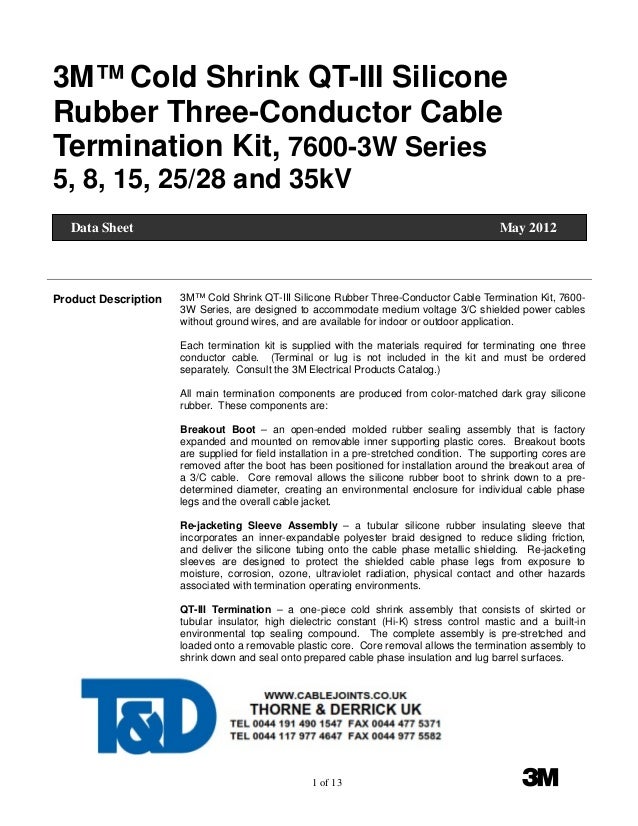 3M™ Cold Shrink QT-III Silicone Rubber Three-Conductor Cable Termination Kit, 7600-3W Series
5, 8, 15, 25/28 and 35kV

Data Sheet May 2012

Product Description

3M™ Cold Shrink QT-III Silicone Rubber Three-Conductor Cable Termination Kit, 7600-3W Series, are designed to accommodate medium voltage 3/C shielded power cables without ground wires, and are available for indoor or outdoor application.

Each termination kit is supplied with the materials required for terminating one three conductor cable. (Terminal or lug is not included in the kit and must be ordered separately. Consult the 3M Electrical Products Catalog.)

All main termination components are produced from color-matched dark gray silicone rubber. These components are:

Breakout Boot – an open-ended molded rubber sealing assembly that is factory expanded and mounted on removable inner supporting plastic cores. Breakout boots are supplied for field installation in a pre-stretched condition. The supporting cores are removed after the boot has been positioned for installation around the breakout area of a 3/C cable. Core removal allows the silicone rubber boot to shrink down to a pre-determined diameter, creating an environmental enclosure for individual cable phase legs and the overall cable jacket.

Re-jacketing Sleeve Assembly – a tubular silicone rubber insulating sleeve that incorporates an inner-expandable polyester braid designed to reduce sliding friction, and deliver the silicone tubing onto the cable phase metallic shielding. Re-jacketing sleeves are designed to protect the shielded cable phase legs from exposure to moisture, corrosion, ozone, ultraviolet radiation, physical contact and other hazards associated with termination operating environments.

QT-III Termination – a one-piece cold shrink assembly that consists of skirted or tubular insulator, high dielectric constant (Hi-K) stress control mastic and a built-in environmental top sealing compound. The complete assembly is pre-stretched and loaded onto a removable plastic core. Core removal allows the termination assembly to shrink down and seal onto prepared cable phase insulation and lug barrel surfaces.

T&D
WWW.CABLEJOINTS.CO.UK
THORNE & DERRICK UK
TEL 0044 191 490 1547 FAX 0044 477 5371
TEL 0044 117 977 4647 FAX 0044 977 5582

1 of 13

3M